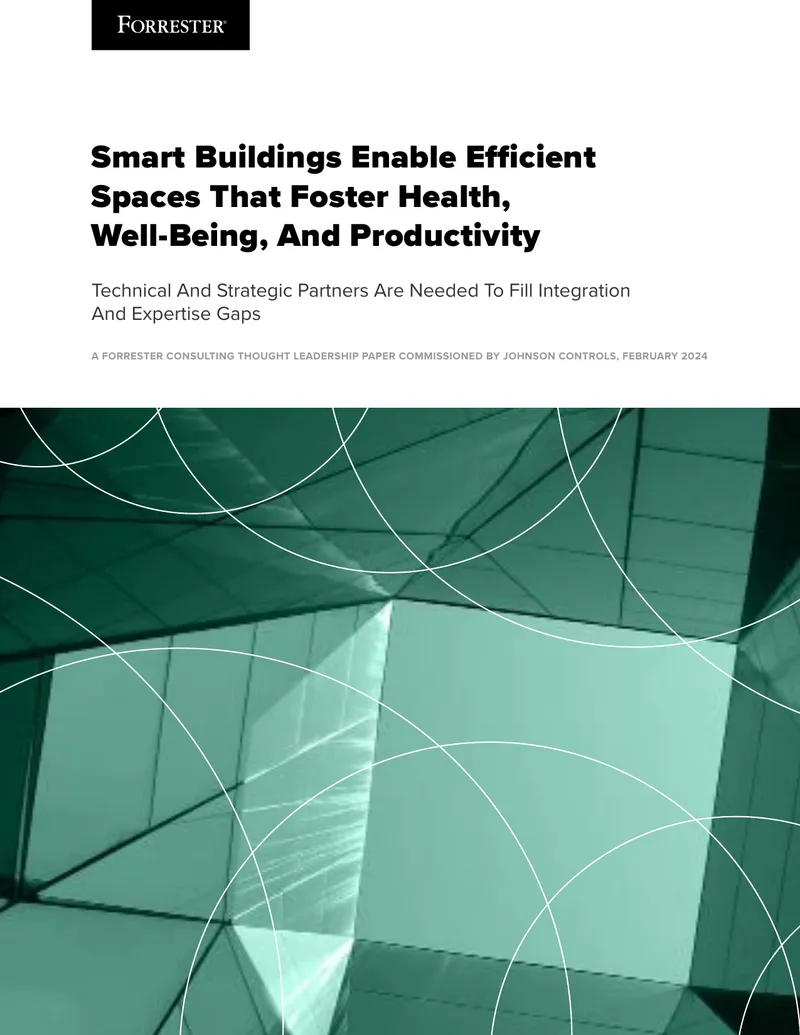 FORRESTER®

Smart Buildings Enable Efficient Spaces That Foster Health, Well-Being, And Productivity

Technical And Strategic Partners Are Needed To Fill Integration And Expertise Gaps

A FORRESTER CONSULTING THOUGHT LEADERSHIP PAPER COMMISSIONED BY JOHNSON CONTROLS, FEBRUARY 2024